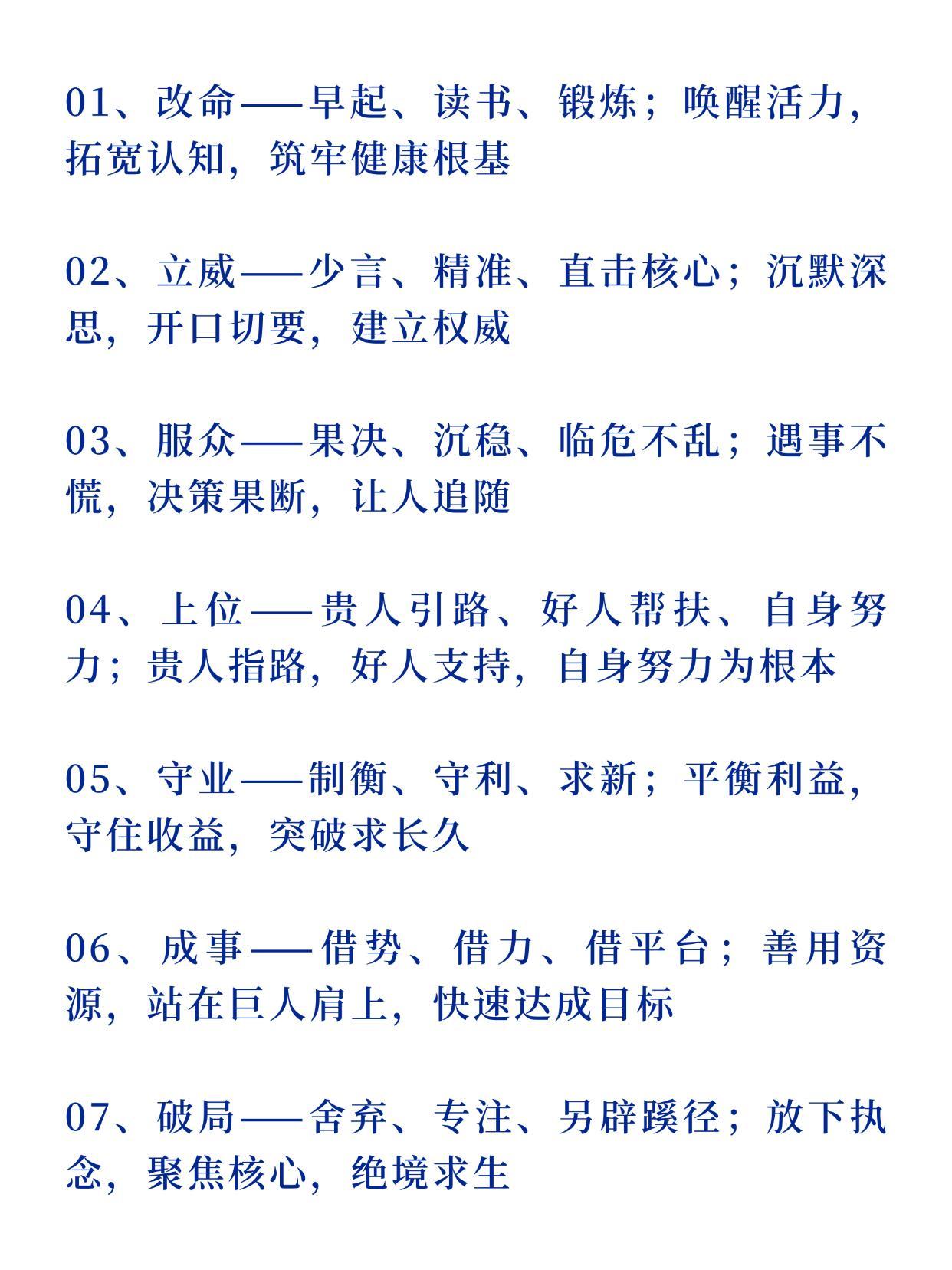 01、改命——早起、读书、锻炼；唤醒活力，拓宽认知，筑牢健康根基

02、立威——少言、精准、直击核心；沉默深思，开口切要，建立权威

03、服众——果决、沉稳、临危不乱；遇事不慌，决策果断，让人追随

04、上位——贵人引路、好人帮扶、自身努力；贵人指路，好人支持，自身努力为根本

05、守业——制衡、守利、求新；平衡利益，守住收益，突破求长久

06、成事——借势、借力、借平台；善用资源，站在巨人肩上，快速达成目标

07、破局——舍弃、专注、另辟蹊径；放下执念，聚焦核心，绝境求生